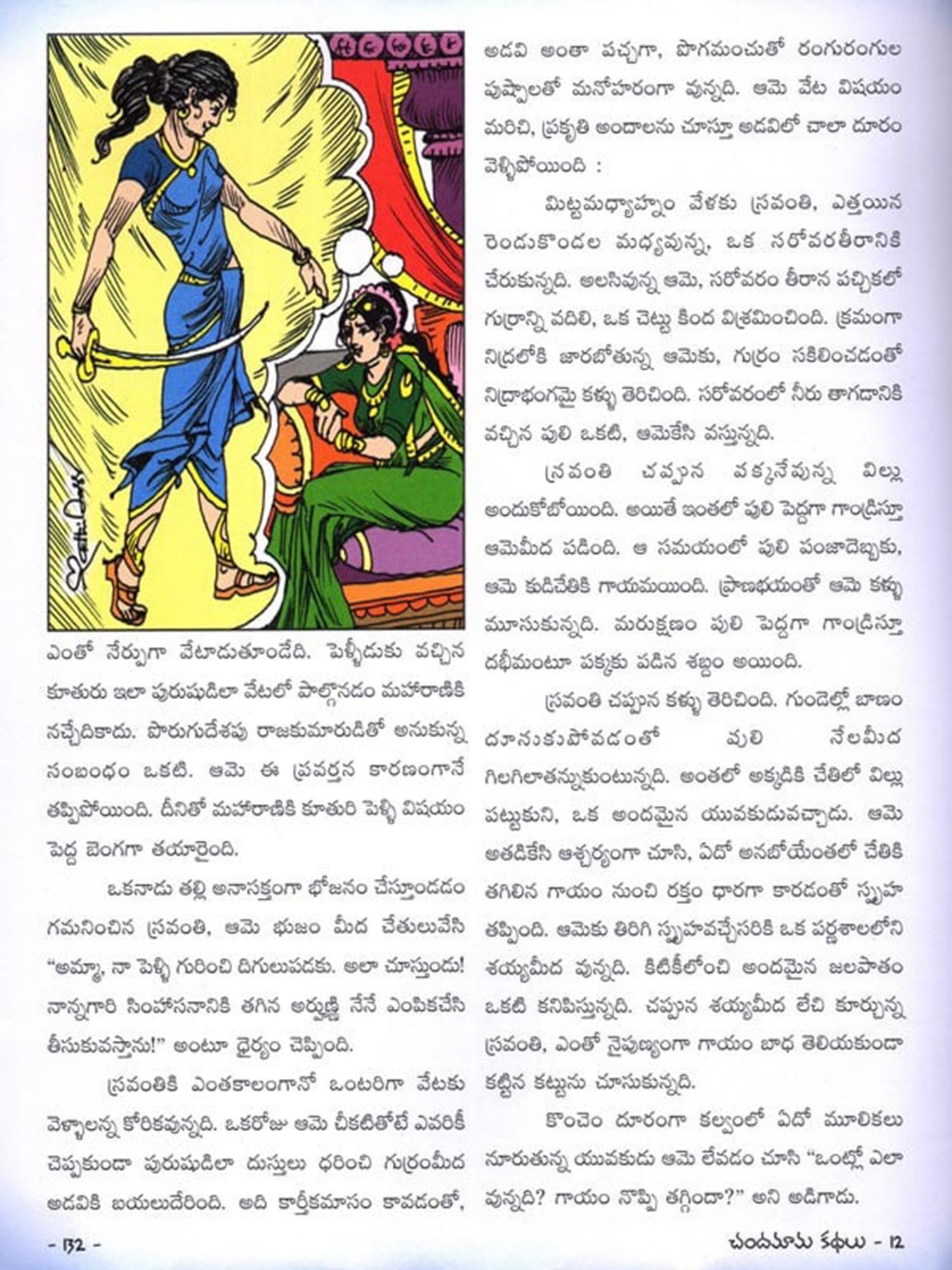 ఎంతో నేర్పుగా వేటాడుతూండేది. పెళ్ళీడుకు వచ్చిన కూతురు ఇలా పురుషుడిలా వేటలో పాల్గొనడం మహారాణికి నచ్చేదికాదు. పొరుగుదేశపు రాజకుమారుడితో అనుకున్న సంబంధం ఒకటి. ఆమె ఈ ప్రవర్తన కారణంగానే తప్పిపోయింది. దీనితో మహారాణికి కూతురి పెళ్ళి విషయం పెద్ద బెంగగా తయారైంది.

ఒకనాడు తల్లి అనాసక్తంగా భోజనం చేస్తూండడం గమనించిన స్రవంతి, ఆమె భుజం మీద చేతులువేసి "అమ్మా, నా పెళ్ళి గురించి దిగులుపడకు. అలా చూస్తుండు! నాన్నగారి సింహాసనానికి తగిన అర్హుణ్ణి నేనే ఎంపికచేసి తీసుకువస్తాను!" అంటూ ధైర్యం చెప్పింది.

స్రవంతికి ఎంతకాలంగానో ఒంటరిగా వేటకు వెళ్ళాలన్న కోరికవున్నది. ఒకరోజు ఆమె చీకటితోటే ఎవరికీ చెప్పకుండా పురుషుడిలా దుస్తులు ధరించి గుర్రంమీద అడవికి బయలుదేరింది. అది కార్తీకమాసం కావడంతో, అడవి అంతా పచ్చగా, పొగమంచుతో రంగురంగుల పుష్పాలతో మనోహరంగా వున్నది. ఆమె వేట విషయం మరిచి, ప్రకృతి అందాలను చూస్తూ అడవిలో చాలా దూరం వెళ్ళిపోయింది :

మిట్టమధ్యాహ్నం వేళకు స్రవంతి, ఎత్తయిన రెండుకొండల మధ్యవున్న, ఒక సరోవరతీరానికి చేరుకున్నది. అలసివున్న ఆమె, సరోవరం తీరాన పచ్చికలో గుర్రాన్ని వదిలి, ఒక చెట్టు కింద విశ్రమించింది. క్రమంగా నిద్రలోకి జారబోతున్న ఆమెకు, గుర్రం సకిలించడంతో నిద్రాభంగమై కళ్ళు తెరిచింది. సరోవరంలో నీరు తాగడానికి వచ్చిన పులి ఒకటి, ఆమెకేసి వస్తున్నది.

స్రవంతి చప్పున పక్కనేవున్న విల్లు అందుకోబోయింది. అయితే ఇంతలో పులి పెద్దగా గాండ్రిస్తూ ఆమెమీద పడింది. ఆ సమయంలో పులి పంజాదెబ్బకు, ఆమె కుడిచేతికి గాయమయింది. ప్రాణభయంతో ఆమె కళ్ళు మూసుకున్నది. మరుక్షణం పులి పెద్దగా గాండ్రిస్తూ దభీమంటూ పక్కకు పడిన శబ్దం అయింది.

స్రవంతి చప్పున కళ్ళు తెరిచింది. గుండెల్లో బాణం దూసుకుపోవడంతో పులి నేలమీద గిలగిలాతన్నుకుంటున్నది. అంతలో అక్కడికి చేతిలో విల్లు పట్టుకుని, ఒక అందమైన యువకుడువచ్చాడు. ఆమె అతడికేసి ఆశ్చర్యంగా చూసి, ఏదో అనబోయేంతలో చేతికి తగిలిన గాయం నుంచి రక్తం ధారగా కారడంతో స్పృహ తప్పింది. ఆమెకు తిరిగి స్పృహవచ్చేసరికి ఒక పర్ణశాలలోని శయ్యమీద వున్నది. కిటికీలోంచి అందమైన జలపాతం ఒకటి కనిపిస్తున్నది. చప్పున శయ్యమీద లేచి కూర్చున్న స్రవంతి, ఎంతో నైపుణ్యంగా గాయం బాధ తెలియకుండా కట్టిన కట్టును చూసుకున్నది.

కొంచెం దూరంగా కల్వంలో ఏదో మూలికలు నూరుతున్న యువకుడు ఆమె లేవడం చూసి "ఒంట్లో ఎలా వున్నది? గాయం నొప్పి తగ్గిందా?" అని అడిగాడు.

- 132 -

చందమామ కథలు - 12